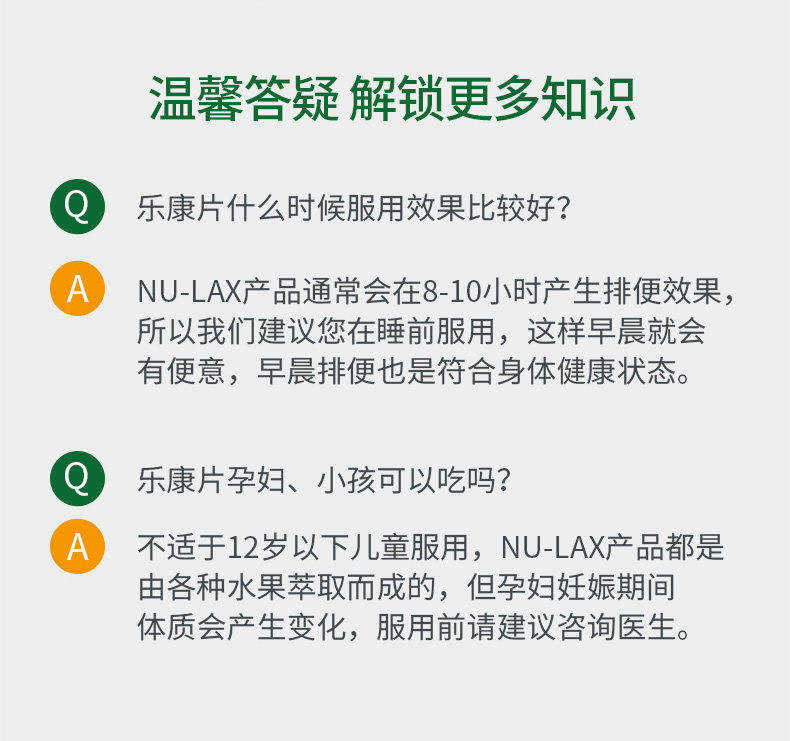 温馨答疑 解锁更多知识

Q 乐康片什么时候服用效果比较好?

A NU-LAX产品通常会在8-10小时产生排便效果，所以我们建议您在睡前服用，这样早晨就会有便意，早晨排便也是符合身体健康状态。

Q 乐康片孕妇、小孩可以吃吗?

A 不适于12岁以下儿童服用，NU-LAX产品都是由各种水果萃取而成的，但孕妇妊娠期间体质会产生变化，服用前请建议咨询医生。